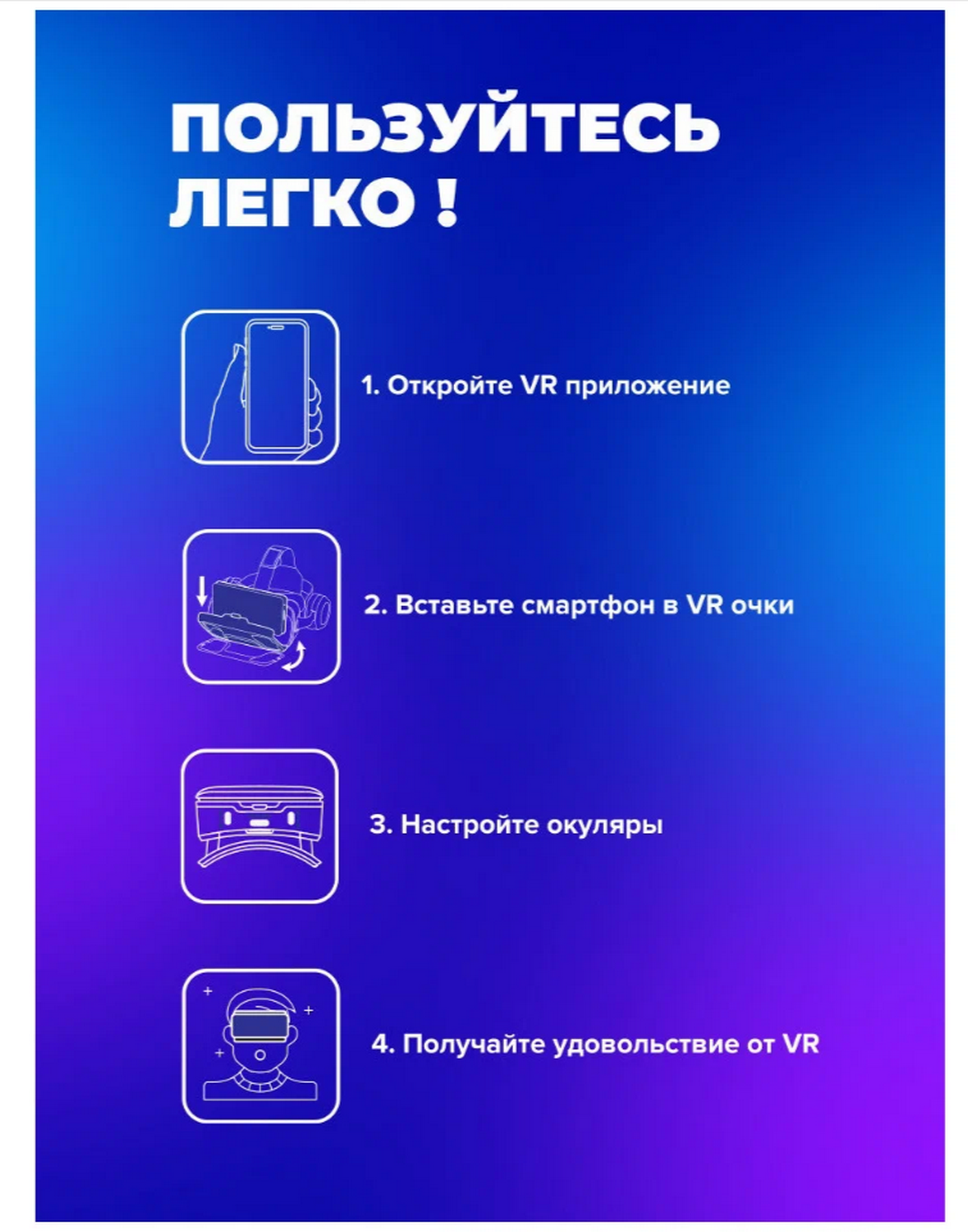 ПОЛЬЗУЙТЕСЬ ЛЕГКО !

1. Откройте VR приложение

2. Вставьте смартфон в VR очки

3. Настройте окуляры

4. Получайте удовольствие от VR